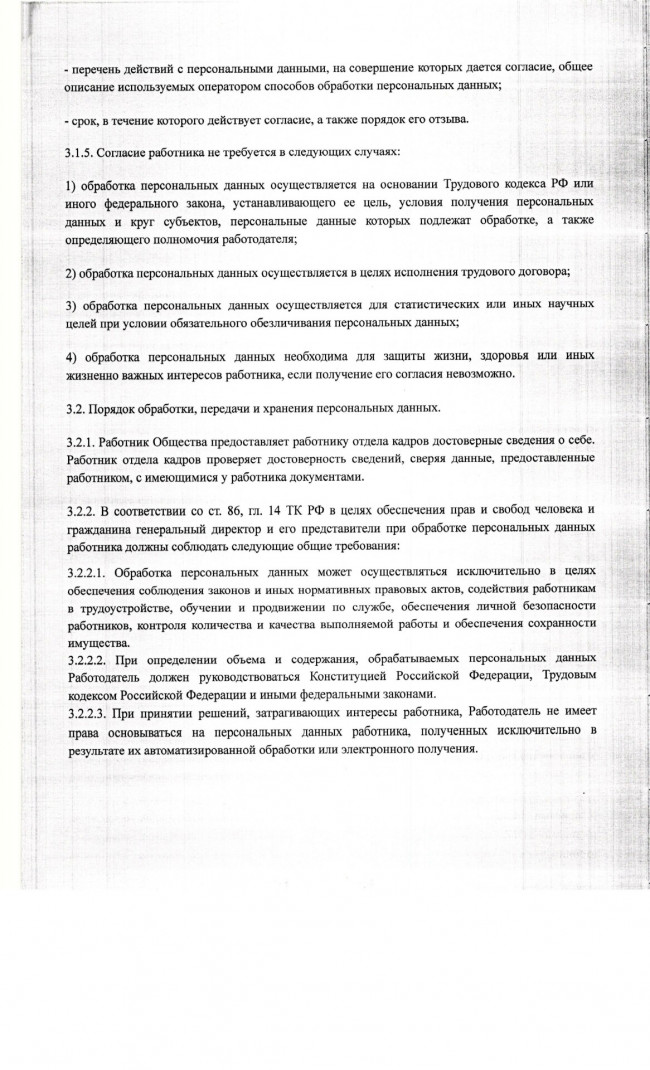 - перечень действий с персональными данными, на совершение которых дается согласие, общее описание используемых оператором способов обработки персональных данных;

- срок, в течение которого действует согласие, а также порядок его отзыва.

3.1.5. Согласие работника не требуется в следующих случаях:

1) обработка персональных данных осуществляется на основании Трудового кодекса РФ или иного федерального закона, устанавливающего ее цель, условия получения персональных данных и круг субъектов, персональные данные которых подлежат обработке, а также определяющего полномочия работодателя;

2) обработка персональных данных осуществляется в целях исполнения трудового договора;

3) обработка персональных данных осуществляется для статистических или иных научных целей при условии обязательного обезличивания персональных данных;

4) обработка персональных данных необходима для защиты жизни, здоровья или иных жизненно важных интересов работника, если получение его согласия невозможно.

3.2. Порядок обработки, передачи и хранения персональных данных.

3.2.1. Работник Общества предоставляет работнику отдела кадров достоверные сведения о себе. Работник отдела кадров проверяет достоверность сведений, сверяя данные, предоставленные работником, с имеющимися у работника документами.

3.2.2. В соответствии со ст. 86, гл. 14 ТК РФ в целях обеспечения прав и свобод человека и гражданина генеральный директор и его представители при обработке персональных данных работника должны соблюдать следующие общие требования:

3.2.2.1. Обработка персональных данных может осуществляться исключительно в целях обеспечения соблюдения законов и иных нормативных правовых актов, содействия работникам в трудоустройстве, обучении и продвижении по службе, обеспечения личной безопасности работников, контроля количества и качества выполняемой работы и обеспечения сохранности имущества.
3.2.2.2. При определении объема и содержания, обрабатываемых персональных данных Работодатель должен руководствоваться Конституцией Российской Федерации, Трудовым кодексом Российской Федерации и иными федеральными законами.
3.2.2.3. При принятии решений, затрагивающих интересы работника, Работодатель не имеет права основываться на персональных данных работника, полученных исключительно в результате их автоматизированной обработки или электронного получения.